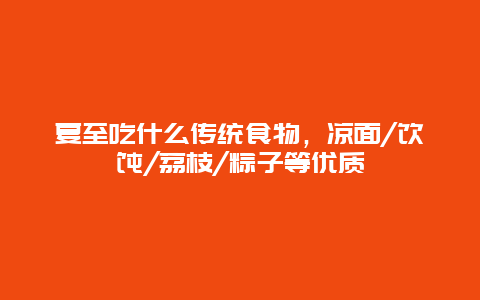 夏至吃什么传统食物，凉面/饮饨/荔枝/粽子等优质